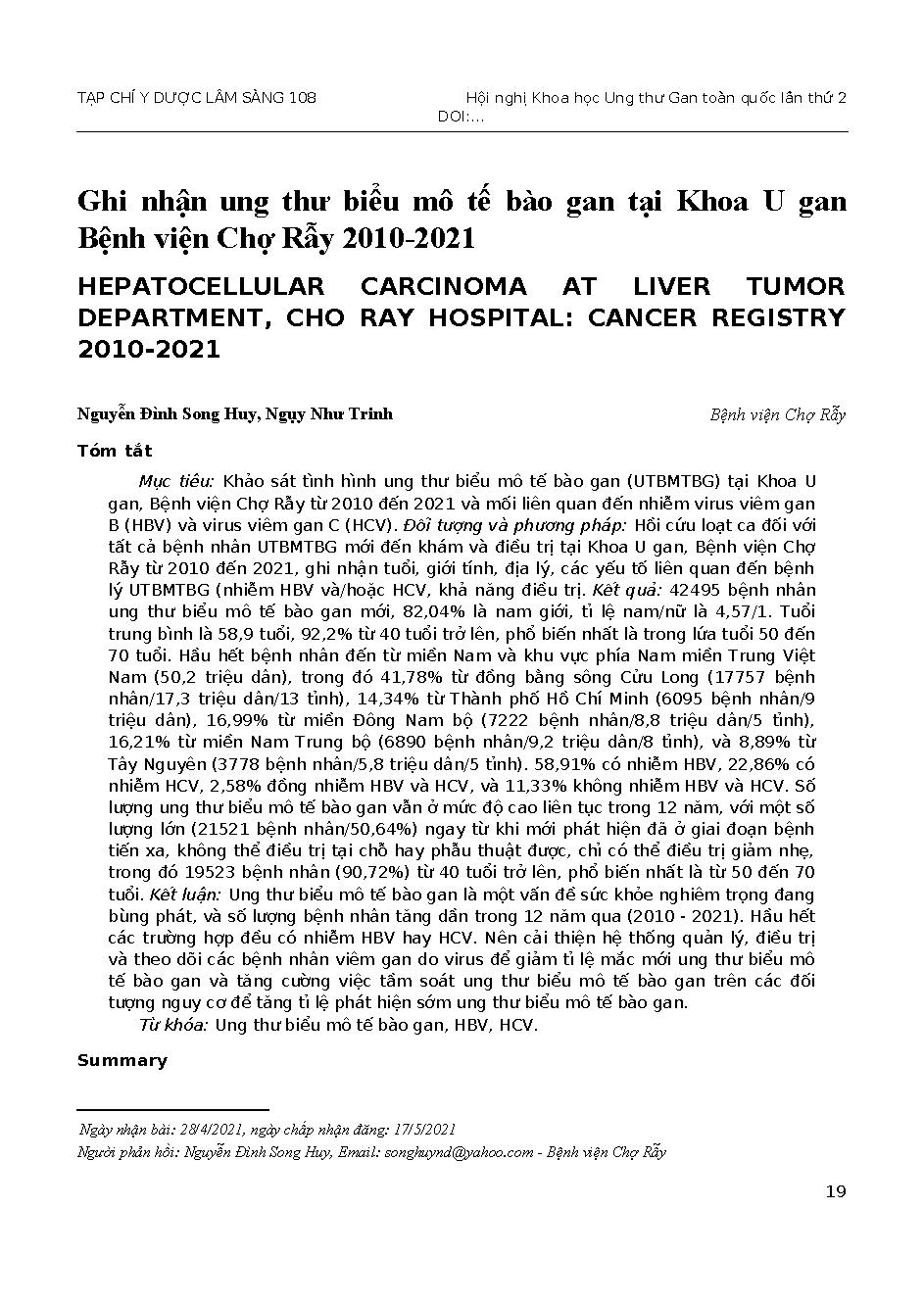 TẠP CHÍ Y DƯỢC LÂM SÀNG 108

Hội nghị Khoa học Ung thư Gan toàn quốc lần thứ 2
DOI:…

Ghi nhận ung thư biểu mô tế bào gan tại Khoa U gan Bệnh viện Chợ Rẫy 2010-2021

HEPATOCELLULAR CARCINOMA AT LIVER TUMOR DEPARTMENT, CHO RAY HOSPITAL: CANCER REGISTRY 2010-2021

Nguyễn Đình Song Huy, Ngụy Như Trinh

Bệnh viện Chợ Rẫy

Tóm tắt

Mục tiêu: Khảo sát tình hình ung thư biểu mô tế bào gan (UTBMTBG) tại Khoa U gan, Bệnh viện Chợ Rẫy từ 2010 đến 2021 và mối liên quan đến nhiễm virus viêm gan B (HBV) và virus viêm gan C (HCV). Đối tượng và phương pháp: Hồi cứu loạt ca đối với tất cả bệnh nhân UTBMTBG mới đến khám và điều trị tại Khoa U gan, Bệnh viện Chợ Rẫy từ 2010 đến 2021, ghi nhận tuổi, giới tính, địa lý, các yếu tố liên quan đến bệnh lý UTBMTBG (nhiễm HBV và/hoặc HCV, khả năng điều trị. Kết quả: 42495 bệnh nhân ung thư biểu mô tế bào gan mới, 82,04% là nam giới, tỉ lệ nam/nữ là 4,57/1. Tuổi trung bình là 58,9 tuổi, 92,2% từ 40 tuổi trở lên, phổ biến nhất là trong lứa tuổi 50 đến 70 tuổi. Hầu hết bệnh nhân đến từ miền Nam và khu vực phía Nam miền Trung Việt Nam (50,2 triệu dân), trong đó 41,78% từ đồng bằng sông Cửu Long (17757 bệnh nhân/17,3 triệu dân/13 tỉnh), 14,34% từ Thành phố Hồ Chí Minh (6095 bệnh nhân/9 triệu dân), 16,99% từ miền Đông Nam bộ (7222 bệnh nhân/8,8 triệu dân/5 tỉnh), 16,21% từ miền Nam Trung bộ (6890 bệnh nhân/9,2 triệu dân/8 tỉnh), và 8,89% từ Tây Nguyên (3778 bệnh nhân/5,8 triệu dân/5 tỉnh). 58,91% có nhiễm HBV, 22,86% có nhiễm HCV, 2,58% đồng nhiễm HBV và HCV, và 11,33% không nhiễm HBV và HCV. Số lượng ung thư biểu mô tế bào gan vẫn ở mức độ cao liên tục trong 12 năm, với một số lượng lớn (21521 bệnh nhân/50,64%) ngay từ khi mới phát hiện đã ở giai đoạn bệnh tiến xa, không thể điều trị tại chỗ hay phẫu thuật được, chỉ có thể điều trị giảm nhẹ, trong đó 19523 bệnh nhân (90,72%) từ 40 tuổi trở lên, phổ biến nhất là từ 50 đến 70 tuổi. Kết luận: Ung thư biểu mô tế bào gan là một vấn đề sức khỏe nghiêm trọng đang bùng phát, và số lượng bệnh nhân tăng dần trong 12 năm qua (2010 - 2021). Hầu hết các trường hợp đều có nhiễm HBV hay HCV. Nên cải thiện hệ thống quản lý, điều trị và theo dõi các bệnh nhân viêm gan do virus để giảm tỉ lệ mắc mới ung thư biểu mô tế bào gan và tăng cường việc tầm soát ung thư biểu mô tế bào gan trên các đối tượng nguy cơ để tăng tỉ lệ phát hiện sớm ung thư biểu mô tế bào gan.

Từ khóa: Ung thư biểu mô tế bào gan, HBV, HCV.

Summary

Ngày nhận bài: 28/4/2021, ngày chấp nhận đăng: 17/5/2021
Người phản hồi: Nguyễn Đình Song Huy, Email: songhuynd@yahoo.com - Bệnh viện Chợ Rẫy

19